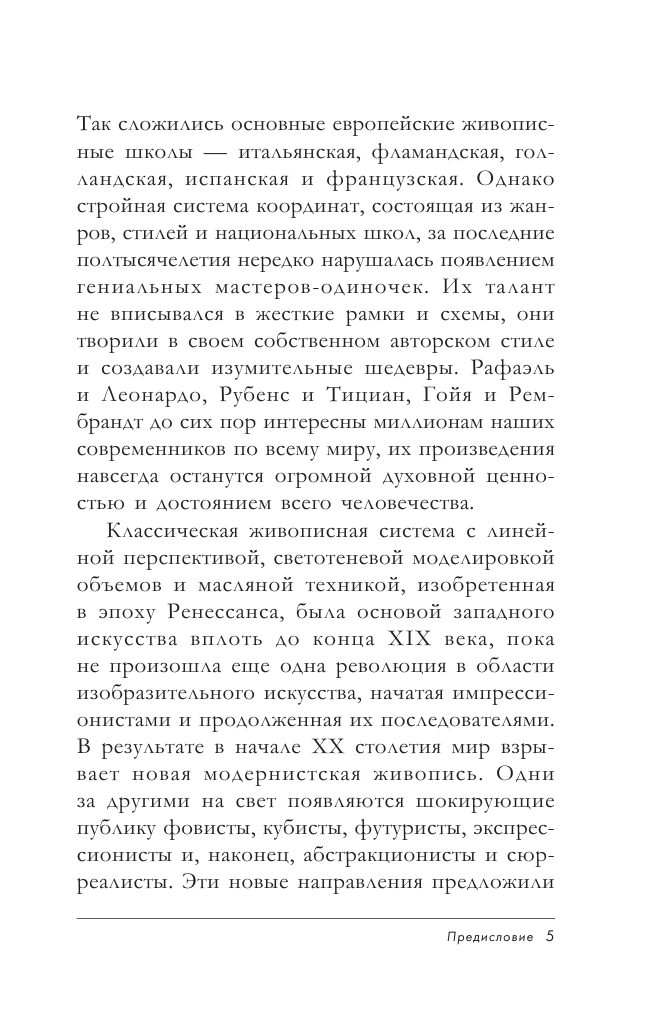 Так сложились основные европейские живописные школы — итальянская, фламандская, голландская, испанская и французская. Однако стройная система координат, состоящая из жанров, стилей и национальных школ, за последние полтысячелетия нередко нарушалась появлением гениальных мастеров-одиночек. Их талант не вписывался в жесткие рамки и схемы, они творили в своем собственном авторском стиле и создавали изумительные шедевры. Рафаэль и Леонардо, Рубенс и Тициан, Гойя и Рембрандт до сих пор интересны миллионам наших современников по всему миру, их произведения навсегда останутся огромной духовной ценностью и достоянием всего человечества.

Классическая живописная система с линейной перспективой, светотеневой моделировкой объемов и масляной техникой, изобретенная в эпоху Ренессанса, была основой западного искусства вплоть до конца XIX века, пока не произошла еще одна революция в области изобразительного искусства, начатая импрессионистами и продолженная их последователями. В результате в начале XX столетия мир взрывает новая модернистская живопись. Одни за другими на свет появляются шокирующие публику фовисты, кубисты, футуристы, экспрессионисты и, наконец, абстракционисты и сюрреалисты. Эти новые направления предложили

Предисловие 5